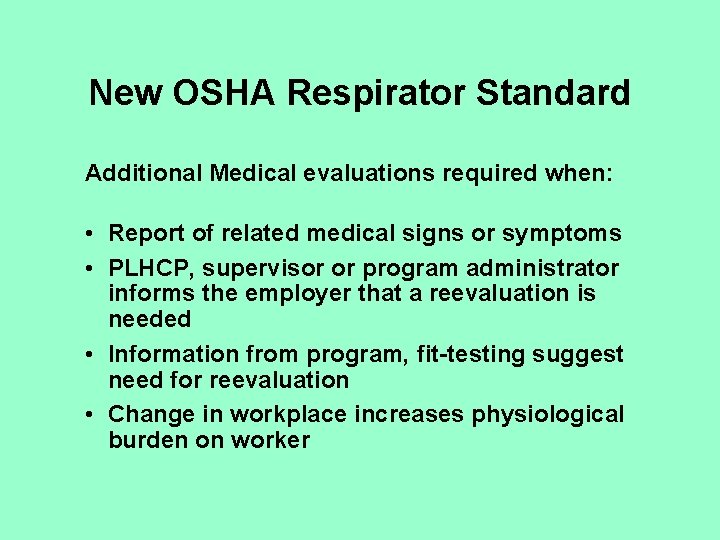 New OSHA Respirator Standard

Additional Medical evaluations required when:

• Report of related medical signs or symptoms
• PLHCP, supervisor or program administrator informs the employer that a reevaluation is needed
• Information from program, fit-testing suggest need for reevaluation
• Change in workplace increases physiological burden on worker